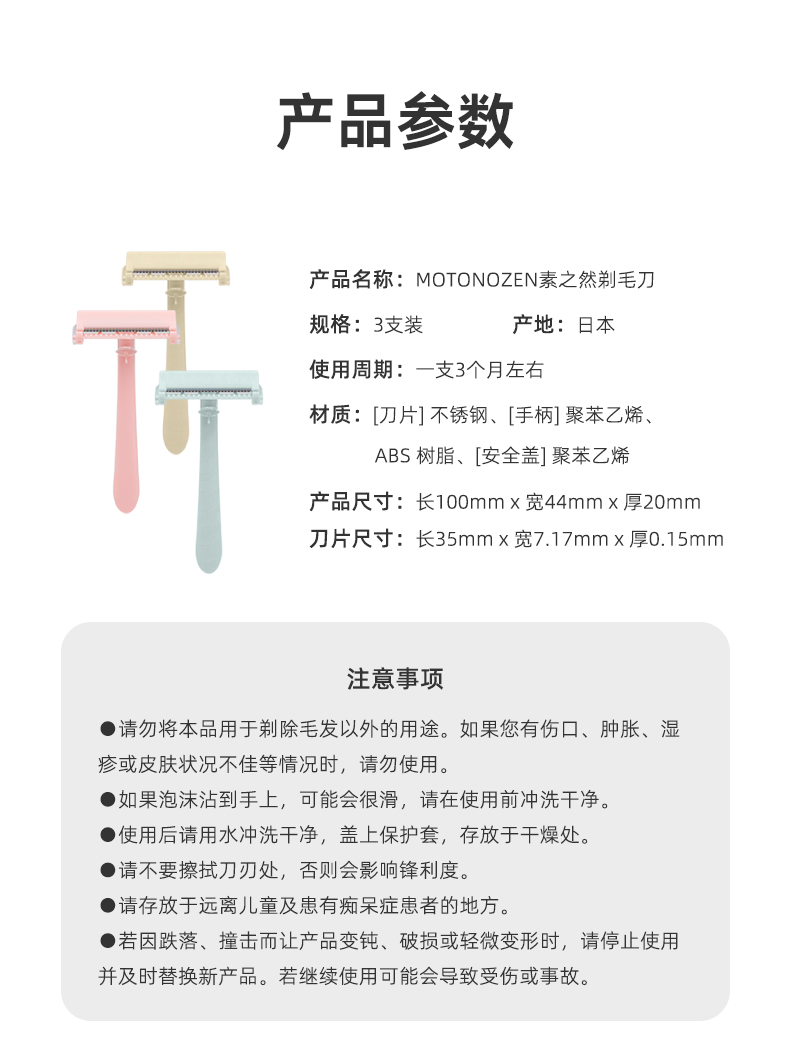 产品参数

产品名称：MOTONOZEN素之然剃毛刀

规格：3支装　　产地：日本

使用周期：一支3个月左右

材质：[刀片] 不锈钢、[手柄] 聚苯乙烯、ABS 树脂、[安全盖] 聚苯乙烯

产品尺寸：长100mm x 宽44mm x 厚20mm

刀片尺寸：长35mm x 宽7.17mm x 厚0.15mm

注意事项

●请勿将本品用于剃除毛发以外的用途。如果您有伤口、肿胀、湿疹或皮肤状况不佳等情况时，请勿使用。

●如果泡沫沾到手上，可能会很滑，请在使用前冲洗干净。

●使用后请用水冲洗干净，盖上保护套，存放于干燥处。

●请不要擦拭刀刃处，否则会影响锋利度。

●请存放于远离儿童及患有痴呆症患者的地方。

●若因跌落、撞击而让产品变钝、破损或轻微变形时，请停止使用并及时替换新产品。若继续使用可能会导致受伤或事故。